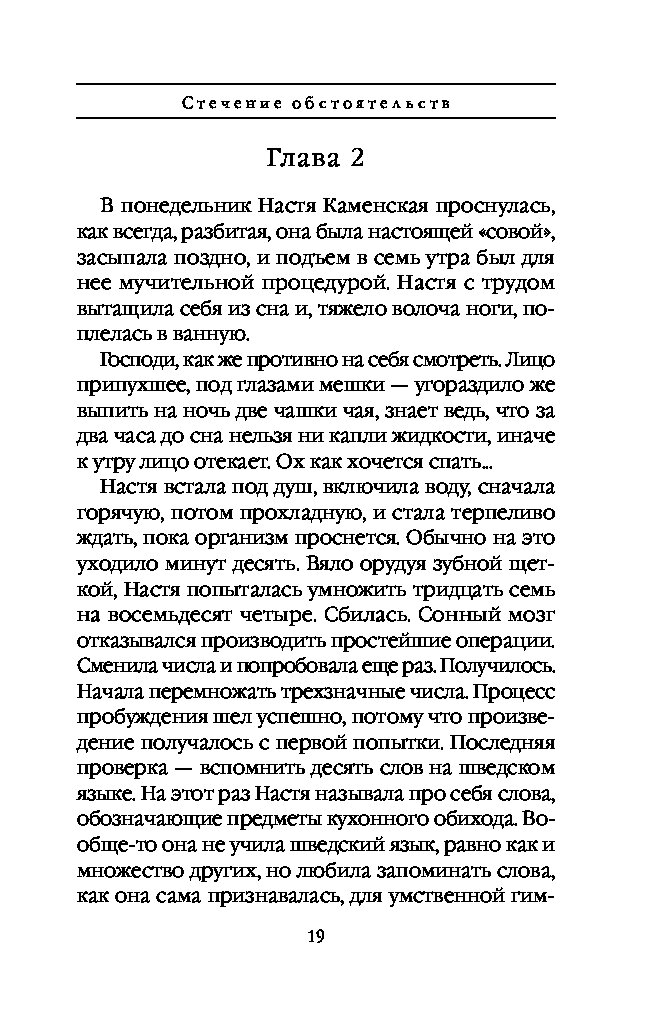 Стечение обстоятельств

Глава 2

В понедельник Настя Каменская проснулась, как всегда, разбитая, она была настоящей «совой», засыпала поздно, и подъем в семь утра был для нее мучительной процедурой. Настя с трудом вытащила себя из сна и, тяжело волоча ноги, поплелась в ванную.

Господи, как же противно на себя смотреть. Лицо припухшее, под глазами мешки — угораздило же выпить на ночь две чашки чая, знает ведь, что за два часа до сна нельзя ни капли жидкости, иначе к утру лицо отекает. Ох как хочется спать...

Настя встала под душ, включила воду, сначала горячую, потом прохладную, и стала терпеливо ждать, пока организм проснется. Обычно на это уходило минут десять. Вяло орудуя зубной щеткой, Настя попыталась умножить тридцать семь на восемьдесят четыре. Сбилась. Сонный мозг отказывался производить простейшие операции. Сменила числа и попробовала еще раз. Получилось. Начала перемножать трехзначные числа. Процесс пробуждения шел успешно, потому что произведение получалось с первой попытки. Последняя проверка — вспомнить десять слов на шведском языке. На этот раз Настя называла про себя слова, обозначающие предметы кухонного обихода. Вообще-то она не учила шведский язык, равно как и множество других, но любила запоминать слова, как она сама признавалась, для умственной гим-

19